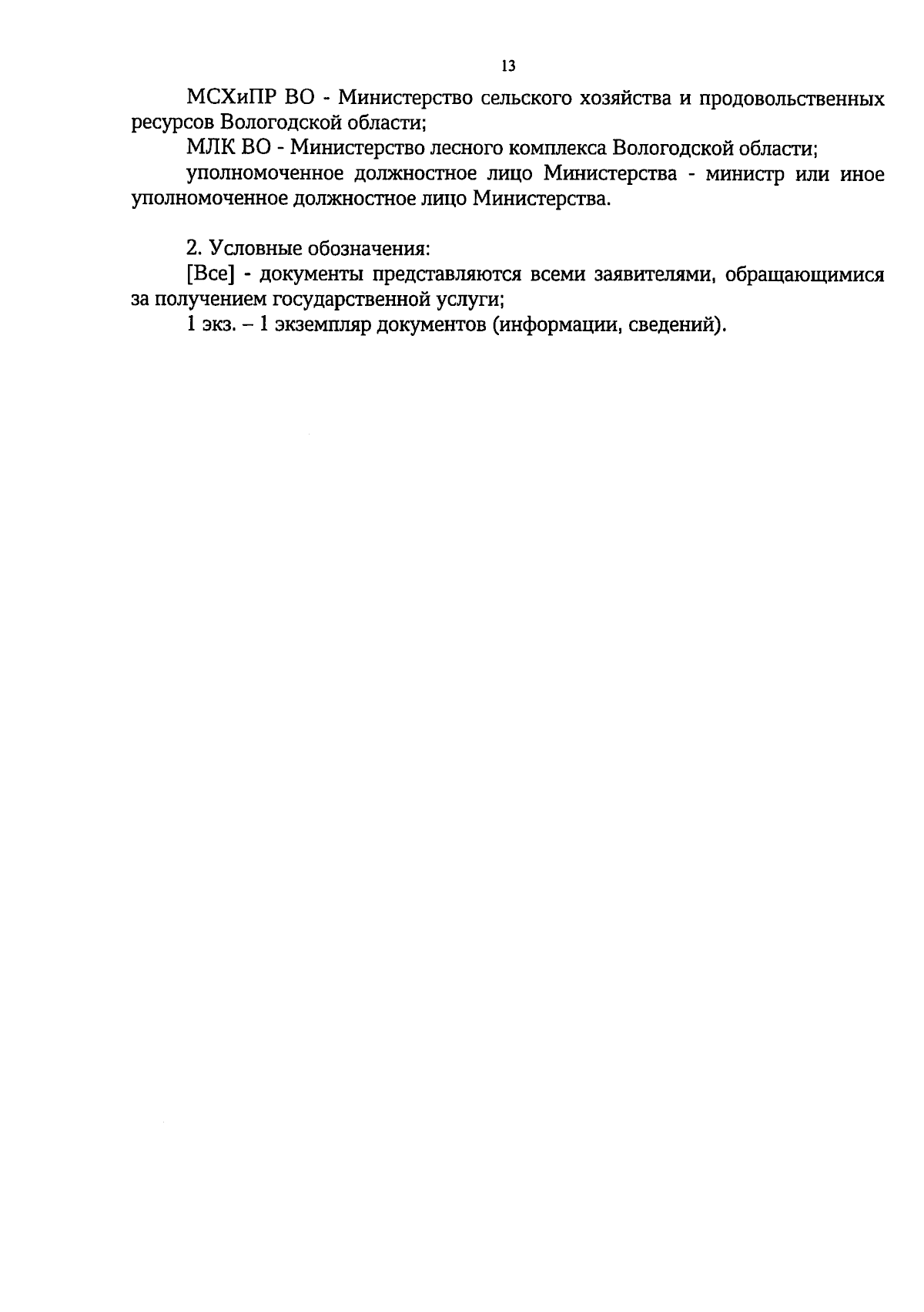 13

МСХиПР ВО - Министерство сельского хозяйства и продовольственных ресурсов Вологодской области;

МЛК ВО - Министерство лесного комплекса Вологодской области;

уполномоченное должностное лицо Министерства - министр или иное уполномоченное должностное лицо Министерства.

2. Условные обозначения:

[Все] - документы представляются всеми заявителями, обращающимися за получением государственной услуги;

1 экз. – 1 экземпляр документов (информации, сведений).